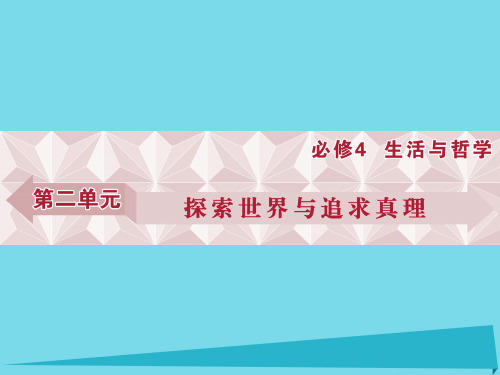 必修4　生活与哲学

第二单元

探索世界与追求真理